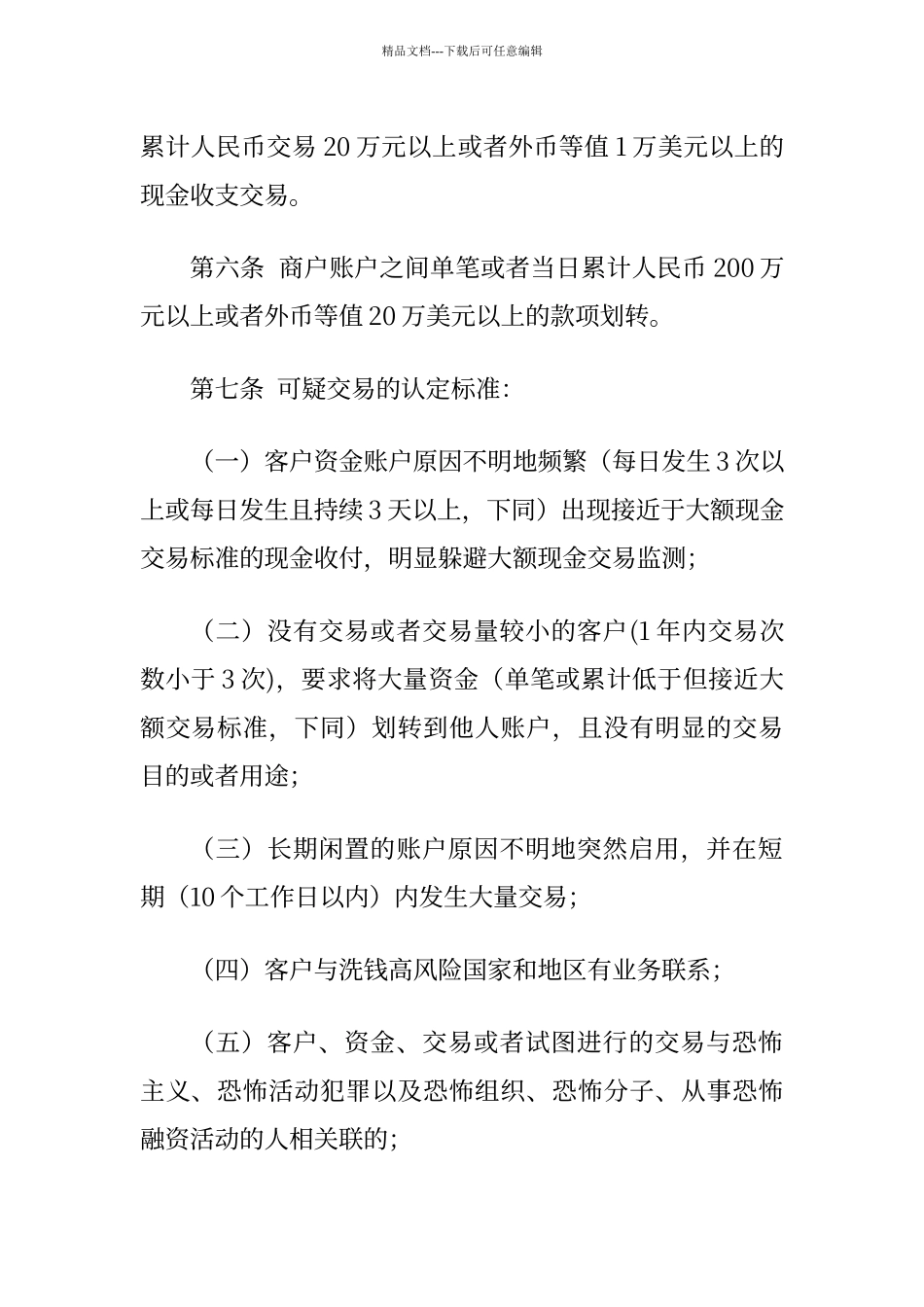 精品文档---下载后可任意编辑

累计人民币交易 20 万元以上或者外币等值 1 万美元以上的现金收支交易。

第六条 商户账户之间单笔或者当日累计人民币 200 万元以上或者外币等值 20 万美元以上的款项划转。

第七条 可疑交易的认定标准:

（一）客户资金账户原因不明地频繁（每日发生 3 次以上或每日发生且持续 3 天以上，下同）出现接近于大额现金交易标准的现金收付，明显躲避大额现金交易监测;

（二）没有交易或者交易量较小的客户(1 年内交易次数小于 3 次)，要求将大量资金（单笔或累计低于但接近大额交易标准，下同）划转到他人账户，且没有明显的交易目的或者用途;

（三）长期闲置的账户原因不明地突然启用，并在短期（10 个工作日以内）内发生大量交易;

（四）客户与洗钱高风险国家和地区有业务联系;

（五）客户、资金、交易或者试图进行的交易与恐怖主义、恐怖活动犯罪以及恐怖组织、恐怖分子、从事恐怖融资活动的人相关联的;